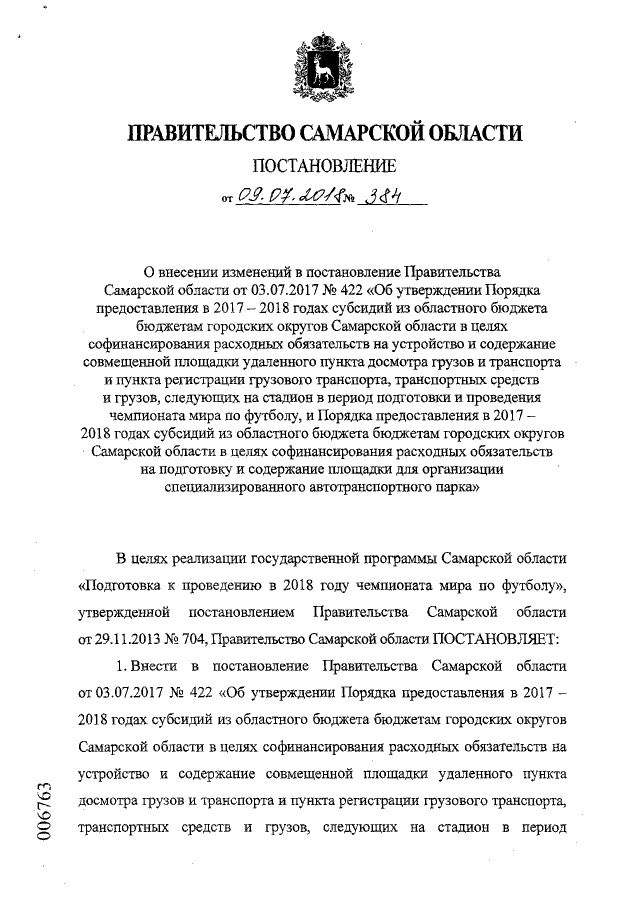 ПРАВИТЕЛЬСТВО САМАРСКОЙ ОБЛАСТИ

ПОСТАНОВЛЕНИЕ

от 09.07.2018 № 384

О внесении изменений в постановление Правительства Самарской области от 03.07.2017 № 422 «Об утверждении Порядка предоставления в 2017 – 2018 годах субсидий из областного бюджета бюджетам городских округов Самарской области в целях софинансирования расходных обязательств на устройство и содержание совмещенной площадки удаленного пункта досмотра грузов и транспорта и пункта регистрации грузового транспорта, транспортных средств и грузов, следующих на стадион в период подготовки и проведения чемпионата мира по футболу, и Порядка предоставления в 2017 – 2018 годах субсидий из областного бюджета бюджетам городских округов Самарской области в целях софинансирования расходных обязательств на подготовку и содержание площадки для организации специализированного автотранспортного парка»

В целях реализации государственной программы Самарской области «Подготовка к проведению в 2018 году чемпионата мира по футболу», утвержденной постановлением Правительства Самарской области от 29.11.2013 № 704, Правительство Самарской области ПОСТАНОВЛЯЕТ:

1. Внести в постановление Правительства Самарской области от 03.07.2017 № 422 «Об утверждении Порядка предоставления в 2017 – 2018 годах субсидий из областного бюджета бюджетам городских округов Самарской области в целях софинансирования расходных обязательств на устройство и содержание совмещенной площадки удаленного пункта досмотра грузов и транспорта и пункта регистрации грузового транспорта, транспортных средств и грузов, следующих на стадион в период

006763